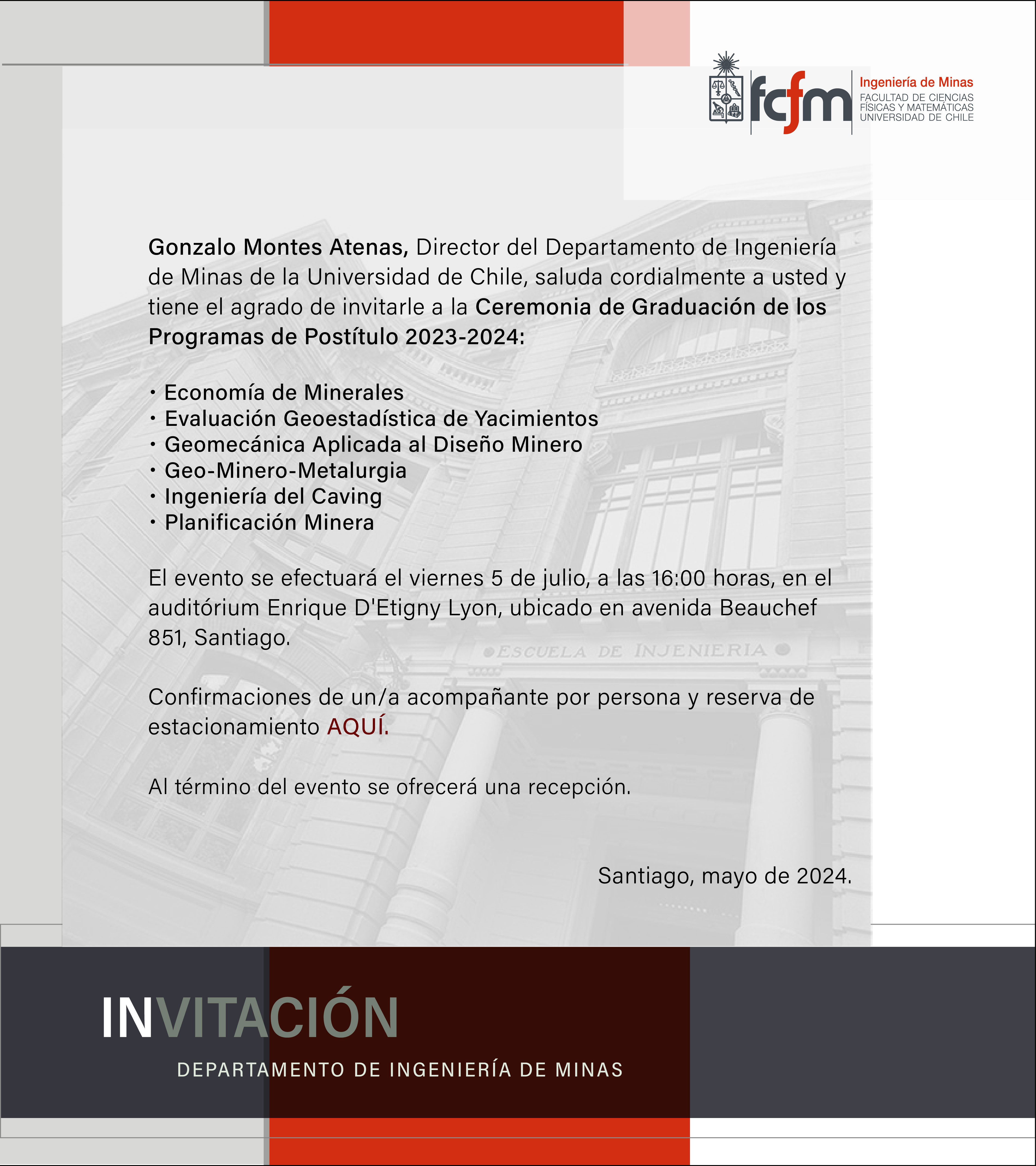 fcfm

Ingeniería de Minas
FACULTAD DE CIENCIAS
FÍSICAS Y MATEMÁTICAS
UNIVERSIDAD DE CHILE

Gonzalo Montes Atenas, Director del Departamento de Ingeniería de Minas de la Universidad de Chile, saluda cordialmente a usted y tiene el agrado de invitarle a la Ceremonia de Graduación de los Programas de Postítulo 2023-2024:

• Economía de Minerales
• Evaluación Geoestadística de Yacimientos
• Geomecánica Aplicada al Diseño Minero
• Geo-Minero-Metalurgia
• Ingeniería del Caving
• Planificación Minera

El evento se efectuará el viernes 5 de julio, a las 16:00 horas, en el auditórium Enrique D'Etigny Lyon, ubicado en avenida Beauchef 851, Santiago.

ESCUELA DE INJENIERIA

Confirmaciones de un/a acompañante por persona y reserva de estacionamiento AQUÍ.

Al término del evento se ofrecerá una recepción.

Santiago, mayo de 2024.

INVITACIÓN

DEPARTAMENTO DE INGENIERÍA DE MINAS